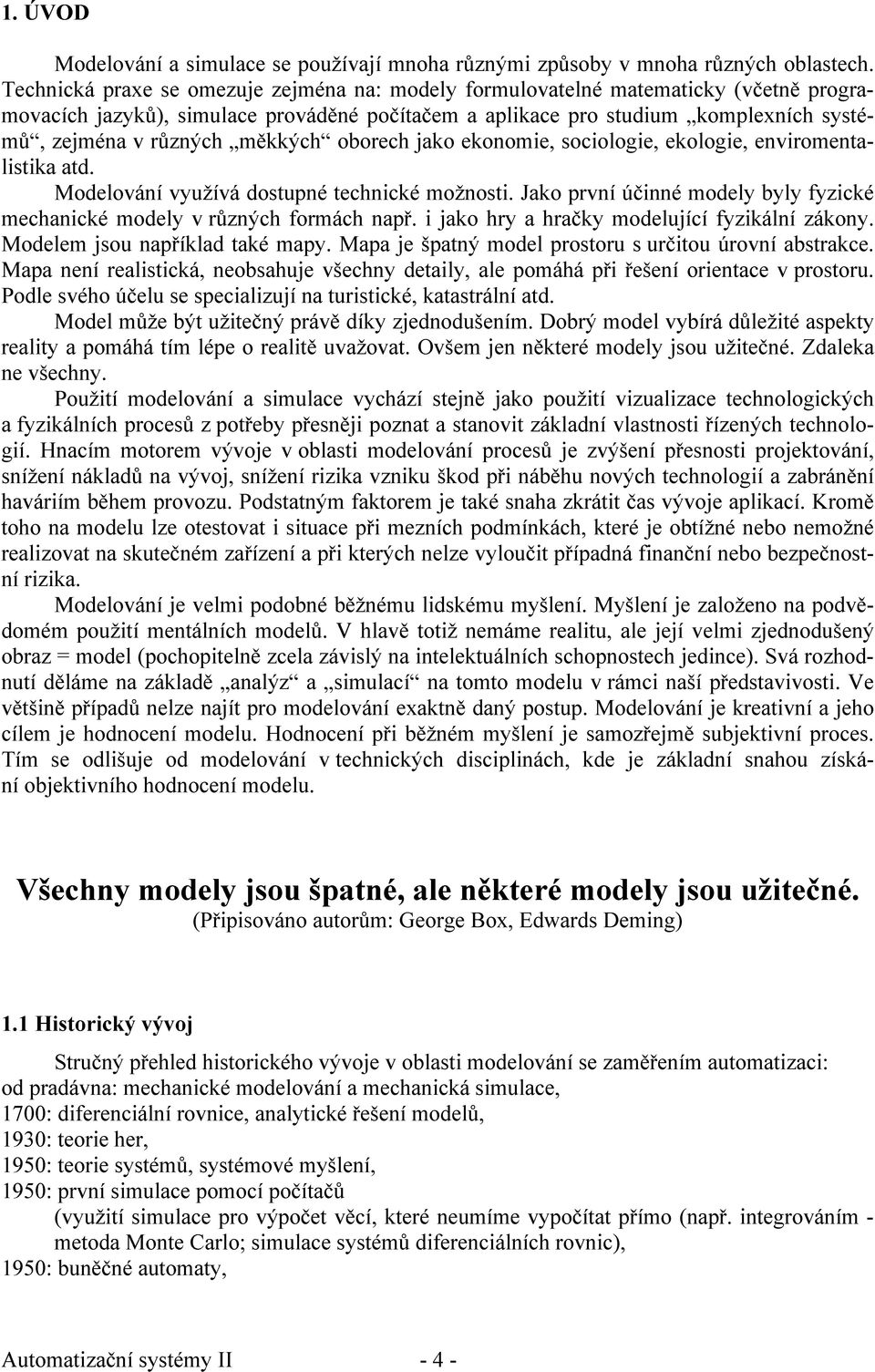 1. ÚVOD

Modelování a simulace se používají mnoha různými způsoby v mnoha různých oblastech. Technická praxe se omezuje zejména na: modely formulovatelné matematicky (včetně programovacích jazyků), simulace prováděné počítačem a aplikace pro studium „komplexních systémů“, zejména v různých „měkkých“ oborech jako ekonomie, sociologie, ekologie, enviromentalistika atd.

Modelování využívá dostupné technické možnosti. Jako první účinné modely byly fyzické mechanické modely v různých formách např. i jako hry a hračky modelující fyzikální zákony. Modelem jsou například také mapy. Mapa je špatný model prostoru s určitou úrovní abstrakce. Mapa není realistická, neobsahuje všechny detaily, ale pomáhá při řešení orientace v prostoru. Podle svého účelu se specializují na turistické, katastrální atd.

Model může být užitečný právě díky zjednodušením. Dobrý model vybírá důležité aspekty reality a pomáhá tím lépe o realitě uvažovat. Ovšem jen některé modely jsou užitečné. Zdaleka ne všechny.

Použití modelování a simulace vychází stejně jako použití vizualizace technologických a fyzikálních procesů z potřeby přesněji poznat a stanovit základní vlastnosti řízených technologií. Hnacím motorem vývoje v oblasti modelování procesů je zvýšení přesnosti projektování, snížení nákladů na vývoj, snížení rizika vzniku škod při náběhu nových technologií a zabránění haváriím během provozu. Podstatným faktorem je také snaha zkrátit čas vývoje aplikací. Kromě toho na modelu lze otestovat i situace při mezních podmínkách, které je obtížné nebo nemožné realizovat na skutečném zařízení a při kterých nelze vyloučit případná finanční nebo bezpečnostní rizika.

Modelování je velmi podobné běžnému lidskému myšlení. Myšlení je založeno na podvědomém použití mentálních modelů. V hlavě totiž nemáme realitu, ale její velmi zjednodušený obraz = model (pochopitelně zcela závislý na intelektuálních schopnostech jedince). Svá rozhodnutí děláme na základě „analýz“ a „simulací“ na tomto modelu v rámci naší představivosti. Ve většině případů nelze najít pro modelování exaktně daný postup. Modelování je kreativní a jeho cílem je hodnocení modelu. Hodnocení při běžném myšlení je samozřejmě subjektivní proces. Tím se odlišuje od modelování v technických disciplinách, kde je základní snahou získání objektivního hodnocení modelu.

Všechny modely jsou špatné, ale některé modely jsou užitečné.
(Připisováno autorům: George Box, Edwards Deming)

1.1 Historický vývoj

Stručný přehled historického vývoje v oblasti modelování se zaměřením automatizaci:
od pradávna: mechanické modelování a mechanická simulace,
1700: diferenciální rovnice, analytické řešení modelů,
1930: teorie her,
1950: teorie systémů, systémové myšlení,
1950: první simulace pomocí počítačů
(využití simulace pro výpočet věcí, které neumíme vypočítat přímo (např. integrováním - metoda Monte Carlo; simulace systémů diferenciálních rovnic),
1950: buněčné automaty,

Automatizační systémy II - 4 -